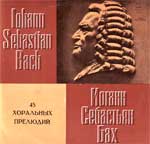 Johann Sebastian Bach

45 ХОРАЛЬНЫХ ПРЕЛЮДИЙ

Иоганн Себастьян Бах